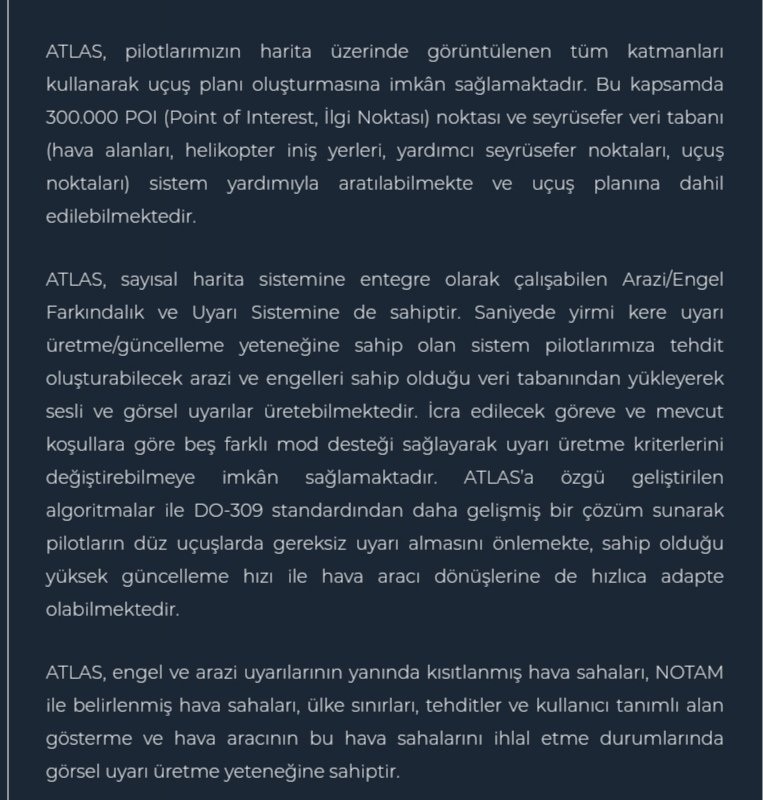 ATLAS, pilotlarımızın harita üzerinde görüntülenen tüm katmanları kullanarak uçuş planı oluşturmasına imkân sağlamaktadır. Bu kapsamda 300.000 POI (Point of Interest, İlgi Noktası) noktası ve seyrüsefer veri tabanı (hava alanları, helikopter iniş yerleri, yardımcı seyrüsefer noktaları, uçuş noktaları) sistem yardımıyla aratılabilmekte ve uçuş planına dahil edilebilmektedir.

ATLAS, sayısal harita sistemine entegre olarak çalışabilen Arazi/Engel Farkındalık ve Uyarı Sistemine de sahiptir. Saniyede yirmi kere uyarı üretme/güncelleme yeteneğine sahip olan sistem pilotlarımıza tehdit oluşturabilecek arazi ve engelleri sahip olduğu veri tabanından yükleyerek sesli ve görsel uyarılar üretebilmektedir. İcra edilecek göreve ve mevcut koşullara göre beş farklı mod desteği sağlayarak uyarı üretme kriterlerini değiştirebilmeye imkân sağlamaktadır. ATLAS'a özgü geliştirilen algoritmalar ile DO-309 standardından daha gelişmiş bir çözüm sunarak pilotların düz uçuşlarda gereksiz uyarı almasını önlemekte, sahip olduğu yüksek güncelleme hızı ile hava aracı dönüşlerine de hızlıca adapte olabilmektedir.

ATLAS, engel ve arazi uyarılarının yanında kısıtlanmış hava sahaları, NOTAM ile belirlenmiş hava sahaları, ülke sınırları, tehditler ve kullanıcı tanımlı alan gösterme ve hava aracının bu hava sahalarını ihlal etme durumlarında görsel uyarı üretme yeteneğine sahiptir.